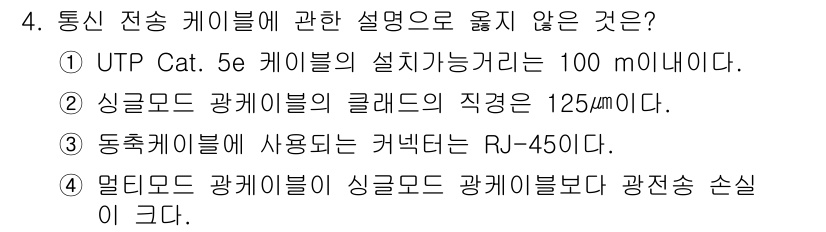 4. 통신 전송 케이블에 관한 설명으로 옳지 않은 것은?

① UTP Cat. 5e 케이블의 설치가능거리는 100 m이내이다.

② 싱글모드 광케이블의 클래드의 직경은 125㎛이다.

③ 동축케이블에 사용되는 커넥터는 RJ-45이다.

④ 멀티모드 광케이블이 싱글모드 광케이블보다 광전송 손실이 크다.